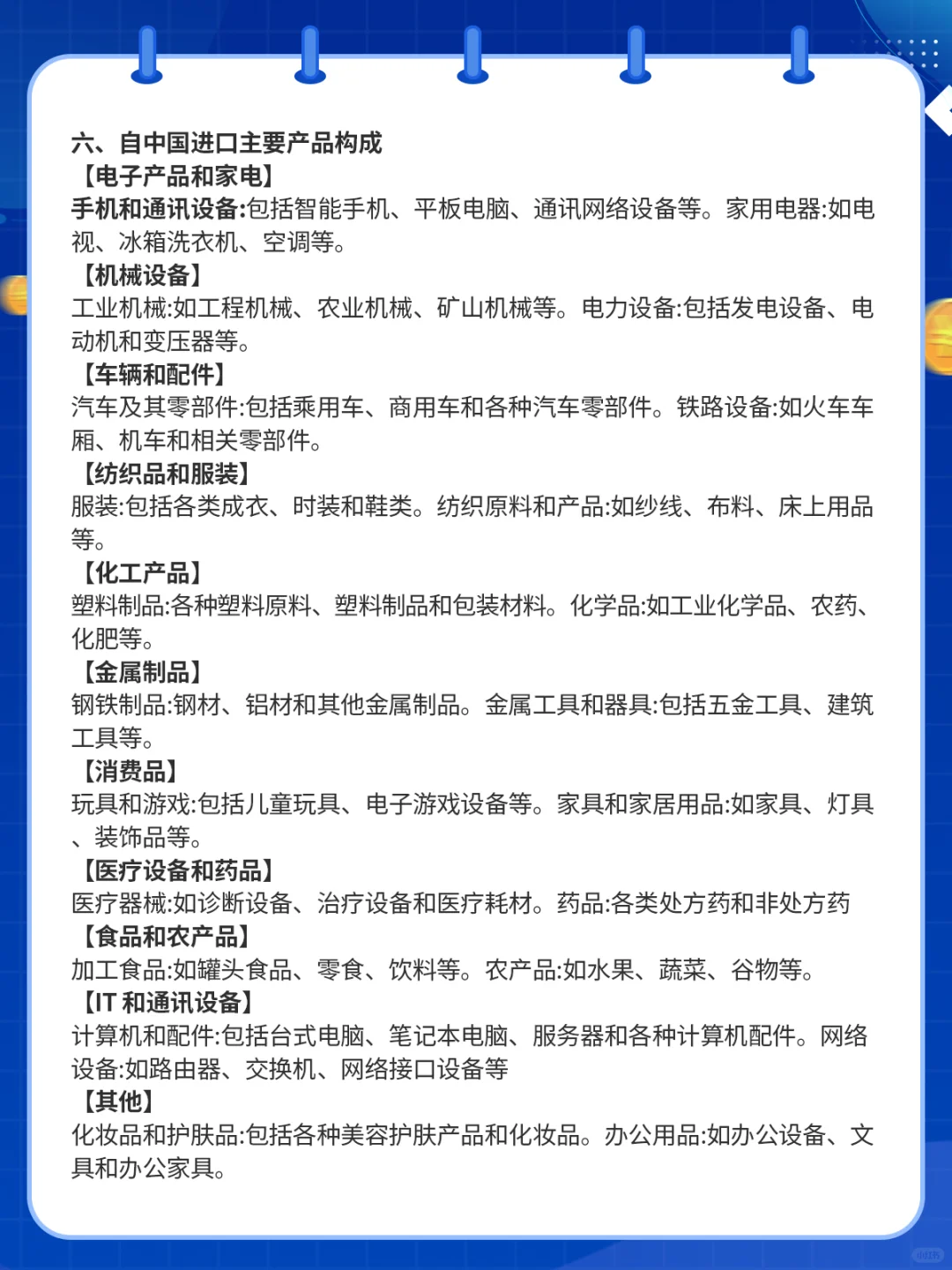 六、自中国进口主要产品构成
【电子产品和家电】
手机和通讯设备:包括智能手机、平板电脑、通讯网络设备等。家用电器:如电视、冰箱洗衣机、空调等。
【机械设备】
工业机械:如工程机械、农业机械、矿山机械等。电力设备:包括发电设备、电动机和变压器等。
【车辆和配件】
汽车及其零部件:包括乘用车、商用车和各种汽车零部件。铁路设备:如火车车厢、机车和相关零部件。
【纺织品和服装】
服装:包括各类成衣、时装和鞋类。纺织原料和产品:如纱线、布料、床上用品等。
【化工产品】
塑料制品:各种塑料原料、塑料制品和包装材料。化学品:如工业化学品、农药、化肥等。
【金属制品】
钢铁制品:钢材、铝材和其他金属制品。金属工具和器具:包括五金工具、建筑工具等。
【消费品】
玩具和游戏:包括儿童玩具、电子游戏设备等。家具和家居用品:如家具、灯具、装饰品等。
【医疗设备和药品】
医疗器械:如诊断设备、治疗设备和医疗耗材。药品:各类处方药和非处方药
【食品和农产品】
加工食品:如罐头食品、零食、饮料等。农产品:如水果、蔬菜、谷物等。
【IT 和通讯设备】
计算机和配件:包括台式电脑、笔记本电脑、服务器和各种计算机配件。网络设备:如路由器、交换机、网络接口设备等
【其他】
化妆品和护肤品:包括各种美容护肤产品和化妆品。办公用品:如办公设备、文具和办公家具。